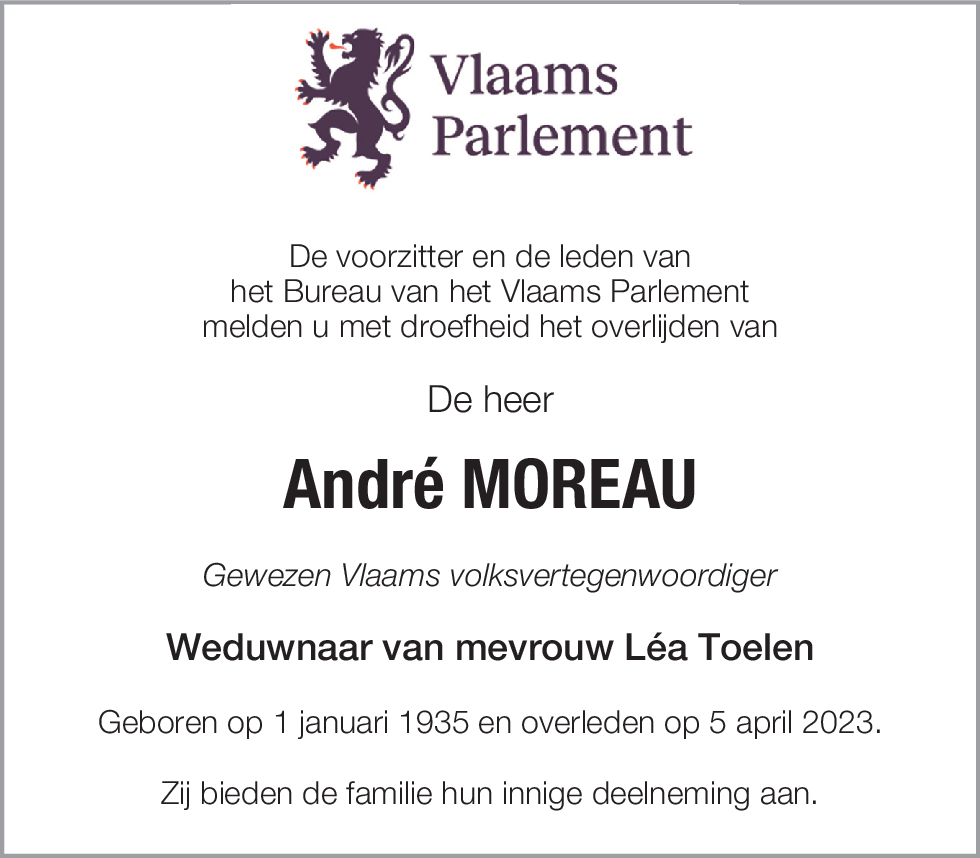 Vlaams Parlement

De voorzitter en de leden van het Bureau van het Vlaams Parlement melden u met droefheid het overlijden van

De heer

André MOREAU

Gewezen Vlaams volksvertegenwoordiger

Weduwnaar van mevrouw Léa Toelen

Geboren op 1 januari 1935 en overleden op 5 april 2023.

Zij bieden de familie hun innige deelneming aan.